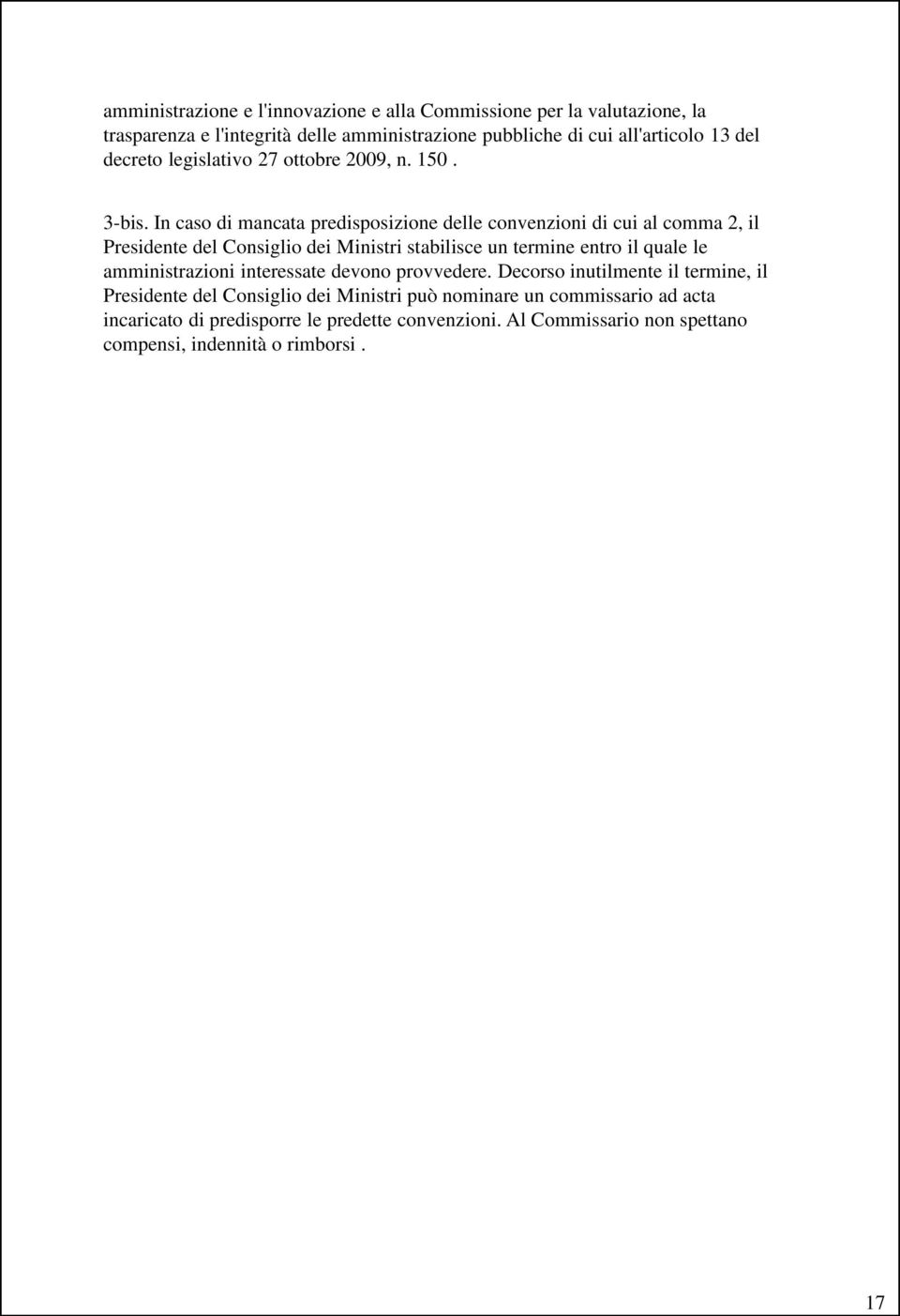 amministrazione e l'innovazione e alla Commissione per la valutazione, la trasparenza e l'integrità delle amministrazione pubbliche di cui all'articolo 13 del decreto legislativo 27 ottobre 2009, n. 150 .

3-bis. In caso di mancata predisposizione delle convenzioni di cui al comma 2, il Presidente del Consiglio dei Ministri stabilisce un termine entro il quale le amministrazioni interessate devono provvedere. Decorso inutilmente il termine, il Presidente del Consiglio dei Ministri può nominare un commissario ad acta incaricato di predisporre le predette convenzioni. Al Commissario non spettano compensi, indennità o rimborsi .

17